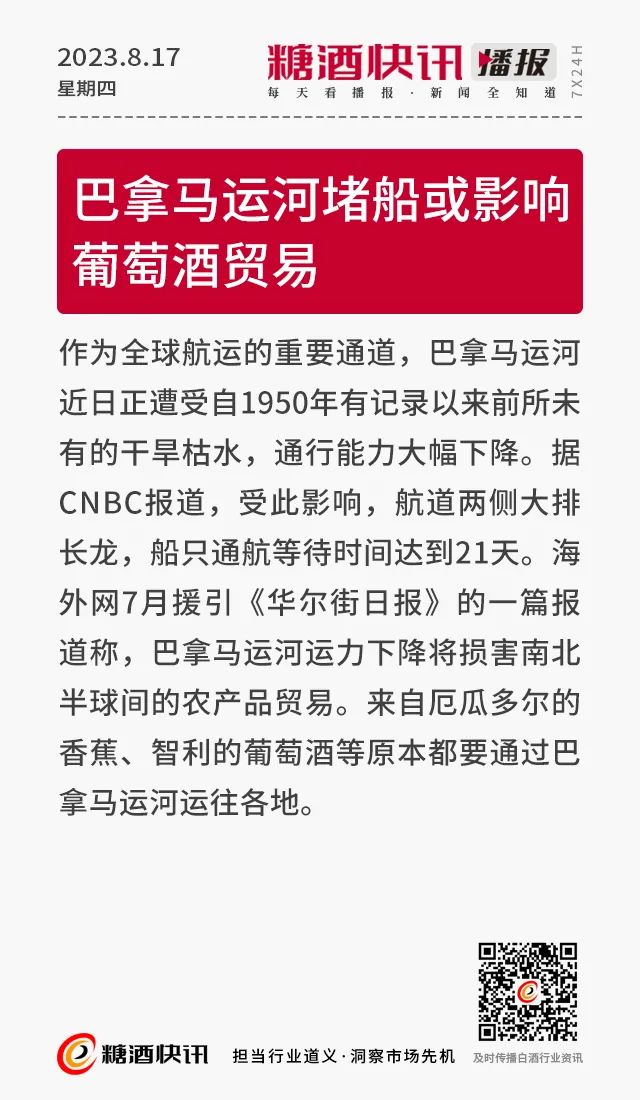 2023.8.17
星期四

糖酒快讯 播报
每天看播报·新闻全知道
7X24H

巴拿马运河堵船或影响葡萄酒贸易

作为全球航运的重要通道，巴拿马运河近日正遭受自1950年有记录以来前所未有的干旱枯水，通行能力大幅下降。据CNBC报道，受此影响，航道两侧大排长龙，船只通航等待时间达到21天。海外网7月援引《华尔街日报》的一篇报道称，巴拿马运河运力下降将损害南北半球间的农产品贸易。来自厄瓜多尔的香蕉、智利的葡萄酒等原本都要通过巴拿马运河运往各地。

糖酒快讯
担当行业道义·洞察市场先机
及时传播白酒行业资讯